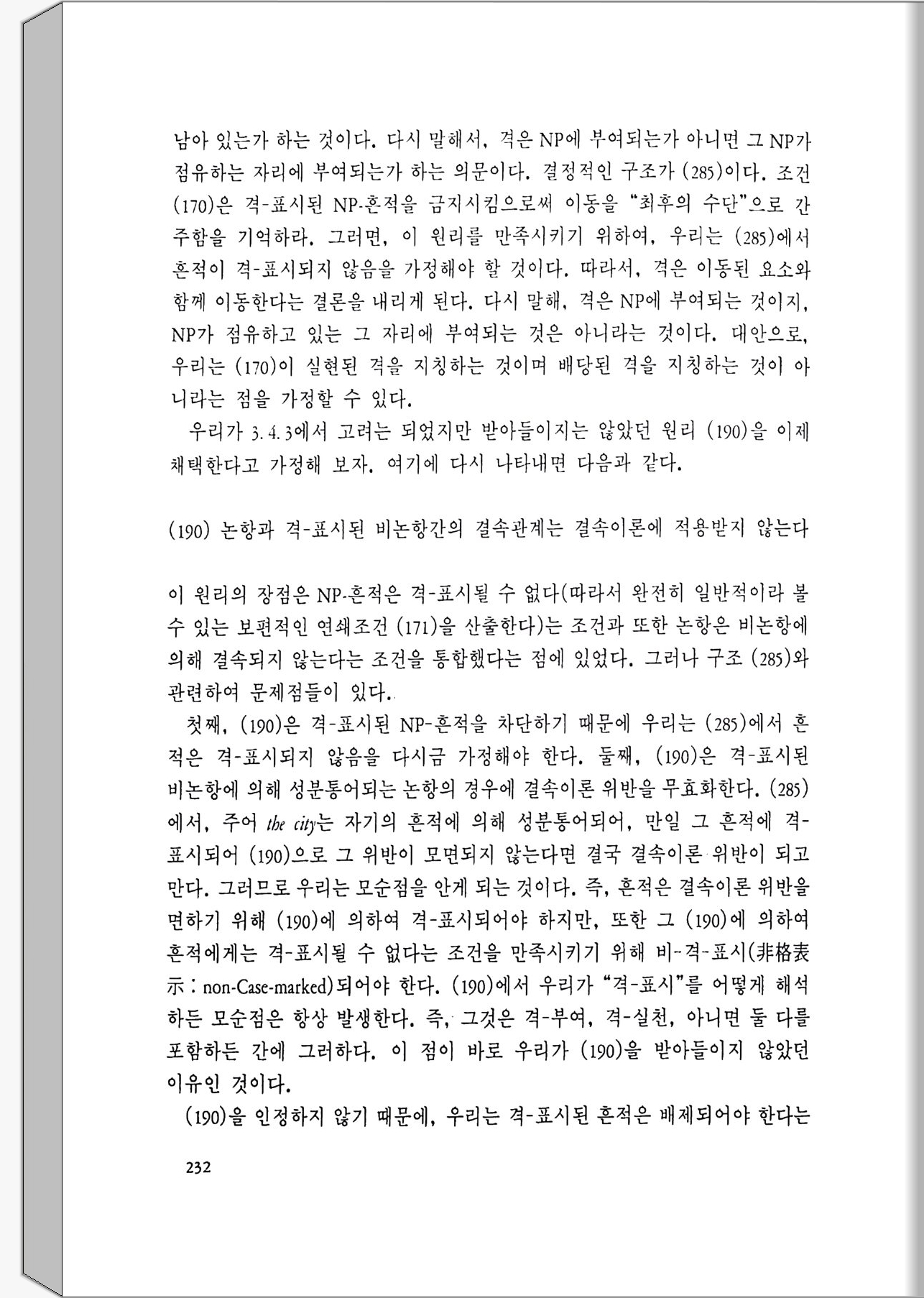 남아 있는가 하는 것이다. 다시 말해서, 격은 NP에 부여되는가 아니면 그 NP가 점유하는 자리에 부여되는가 하는 의문이다. 결정적인 구조가 (285)이다. 조건 (170)은 격-표시된 NP-흔적을 금지시킴으로써 이동을 "최후의 수단"으로 간주함을 기억하라. 그러면, 이 원리를 만족시키기 위하여, 우리는 (285)에서 흔적이 격-표시되지 않음을 가정해야 할 것이다. 따라서, 격은 이동된 요소와 함께 이동한다는 결론을 내리게 된다. 다시 말해, 격은 NP에 부여되는 것이지, NP가 점유하고 있는 그 자리에 부여되는 것은 아니라는 것이다. 대안으로, 우리는 (170)이 실현된 격을 지칭하는 것이며 배당된 격을 지칭하는 것이 아니라는 점을 가정할 수 있다.

우리가 3.4.3에서 고려는 되었지만 받아들이지는 않았던 원리 (190)을 이제 채택한다고 가정해 보자. 여기에 다시 나타내면 다음과 같다.

(190) 논항과 격-표시된 비논항간의 결속관계는 결속이론에 적용받지 않는다

이 원리의 장점은 NP-흔적은 격-표시될 수 없다(따라서 완전히 일반적이라 볼 수 있는 보편적인 연쇄조건 (171)을 산출한다)는 조건과 또한 논항은 비논항에 의해 결속되지 않는다는 조건을 통합했다는 점에 있었다. 그러나 구조 (285)와 관련하여 문제점들이 있다.

첫째, (190)은 격-표시된 NP-흔적을 차단하기 때문에 우리는 (285)에서 흔적은 격-표시되지 않음을 다시금 가정해야 한다. 둘째, (190)은 격-표시된 비논항에 의해 성분통어되는 논항의 경우에 결속이론 위반을 무효화한다. (285)에서, 주어 the city는 자기의 흔적에 의해 성분통어되어, 만일 그 흔적에 격-표시되어 (190)으로 그 위반이 모면되지 않는다면 결국 결속이론 위반이 되고 만다. 그러므로 우리는 모순점을 안게 되는 것이다. 즉, 흔적은 결속이론 위반을 면하기 위해 (190)에 의하여 격-표시되어야 하지만, 또한 그 (190)에 의하여 흔적에게는 격-표시될 수 없다는 조건을 만족시키기 위해 비-격-표시(非格表示 : non-Case-marked)되어야 한다. (190)에서 우리가 "격-표시"를 어떻게 해석하든 모순점은 항상 발생한다. 즉, 그것은 격-부여, 격-실천, 아니면 둘 다를 포함하든 간에 그러하다. 이 점이 바로 우리가 (190)을 받아들이지 않았던 이유인 것이다.

(190)을 인정하지 않기 때문에, 우리는 격-표시된 흔적은 배제되어야 한다는

232